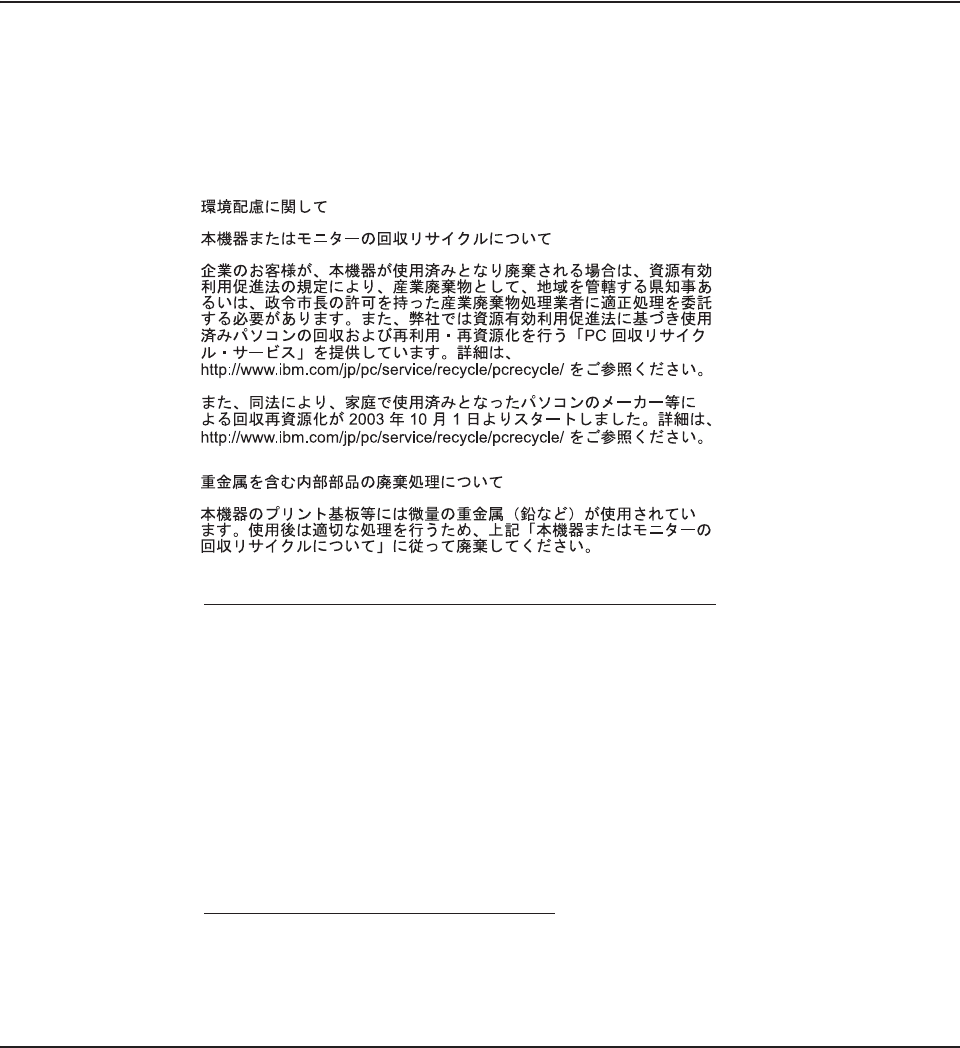 環境配慮に関して

本機器またはモニターの回収リサイクルについて

企業のお客様が、本機器が使用済みとなり廃棄される場合は、資源有効利用促進法の規定により、産業廃棄物として、地域を管轄する県知事あるいは、政令市長の許可を持った産業廃棄物処理業者に適正処理を委託する必要があります。また、弊社では資源有効利用促進法に基づき使用済みパソコンの回収および再利用・再資源化を行う「PC 回収リサイクル・サービス」を提供しています。詳細は、http://www.ibm.com/jp/pc/service/recycle/pcrecycle/ をご参照ください。

また、同法により、家庭で使用済みとなったパソコンのメーカー等による回収再資源化が 2003 年 10 月 1 日よりスタートしました。詳細は、http://www.ibm.com/jp/pc/service/recycle/pcrecycle/ をご参照ください。

重金属を含む内部部品の廃棄処理について

本機器のプリント基板等には微量の重金属（鉛など）が使用されています。使用後は適切な処理を行うため、上記「本機器またはモニターの回収リサイクルについて」に従って廃棄してください。